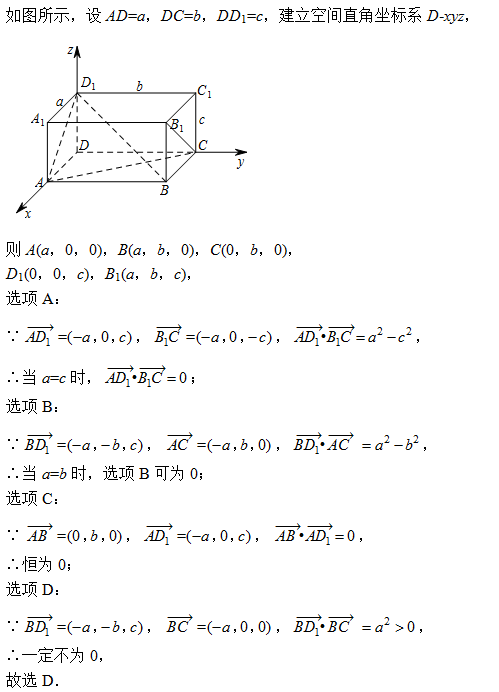 如图所示，设 $AD=a$，$DC=b$，$DD_1=c$，建立空间直角坐标系 $D$-$xyz$，

$z$
$D_1$ $b$ $C_1$
$a$
$A_1$ $B_1$ $c$
$D$ $C$ $y$
$A$ $B$
$x$

则 $A(a，0，0)$，$B(a，b，0)$，$C(0，b，0)$，
$D_1(0，0，c)$，$B_1(a，b，c)$，
选项 A：

$\because \overrightarrow{AD_1}=(-a,0,c)$，$\overrightarrow{B_1C}=(-a,0,-c)$，$\overrightarrow{AD_1}\cdot\overrightarrow{B_1C}=a^2-c^2$，

$\therefore$当 $a=c$ 时，$\overrightarrow{AD_1}\cdot\overrightarrow{B_1C}=0$；
选项 B：

$\because \overrightarrow{BD_1}=(-a,-b,c)$，$\overrightarrow{AC}=(-a,b,0)$，$\overrightarrow{BD_1}\cdot\overrightarrow{AC}=a^2-b^2$，
$\therefore$当 $a=b$ 时，选项 B 可为 0；
选项 C：

$\because \overrightarrow{AB}=(0,b,0)$，$\overrightarrow{AD_1}=(-a,0,c)$，$\overrightarrow{AB}\cdot\overrightarrow{AD_1}=0$，
$\therefore$恒为 0；
选项 D：

$\because \overrightarrow{BD_1}=(-a,-b,c)$，$\overrightarrow{BC}=(-a,0,0)$，$\overrightarrow{BD_1}\cdot\overrightarrow{BC}=a^2>0$，
$\therefore$一定不为 0，
故选 D．